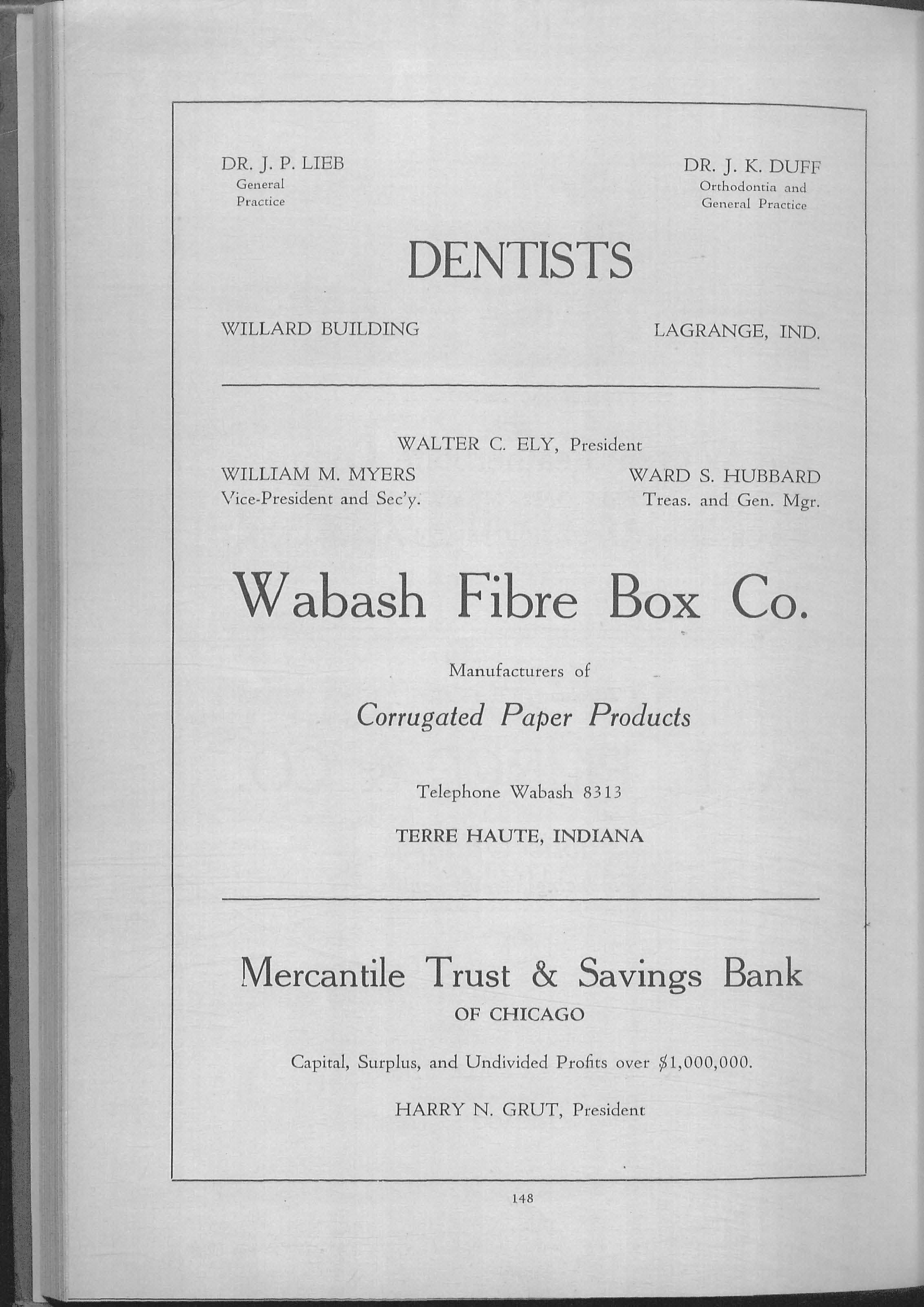 DR. J. P. LIEB
General
Practice

DR. J. K. DUFF
Orthodontia and
General Practice

DENTISTS

WILLARD BUILDING

LAGRANGE, IND.

WALTER C. ELY, President

WILLIAM M. MYERS
Vice-President and Sec'y.

WARD S. HUBBARD
Treas. and Gen. Mgr.

Wabash Fibre Box Co.

Manufacturers of

Corrugated Paper Products

Telephone Wabash 8313

TERRE HAUTE, INDIANA

Mercantile Trust & Savings Bank
OF CHICAGO

Capital, Surplus, and Undivided Profits over $1,000,000.

HARRY N. GRUT, President

148